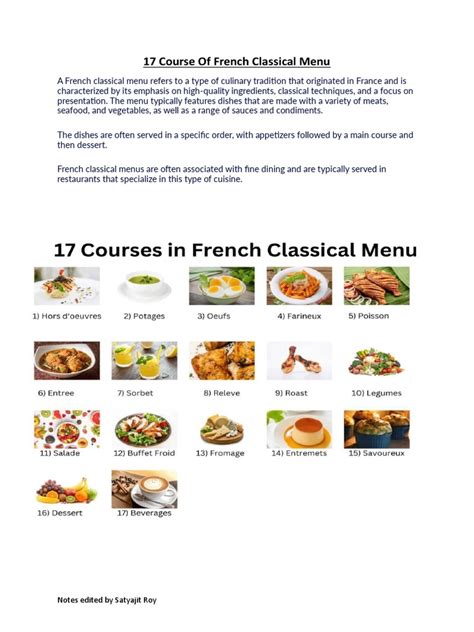 17 Course Of French Classical Menu

A French classical menu refers to a type of culinary tradition that originated in France and is characterized by its emphasis on high-quality ingredients, classical techniques, and a focus on presentation. The menu typically features dishes that are made with a variety of meats, seafood, and vegetables, as well as a range of sauces and condiments.

The dishes are often served in a specific order, with appetizers followed by a main course and then dessert.

French classical menus are often associated with fine dining and are typically served in restaurants that specialize in this type of cuisine.

17 Courses in French Classical Menu

1) Hors d'oeuvres
2) Potages
3) Oeufs
4) Farineux
5) Poisson
6) Entree
7) Sorbet
8) Releve
9) Roast
10) Legumes
11) Salade
12) Buffet Froid
13) Fromage
14) Entremets
15) Savoureux
16) Dessert
17) Beverages

Notes edited by Satyajit Roy